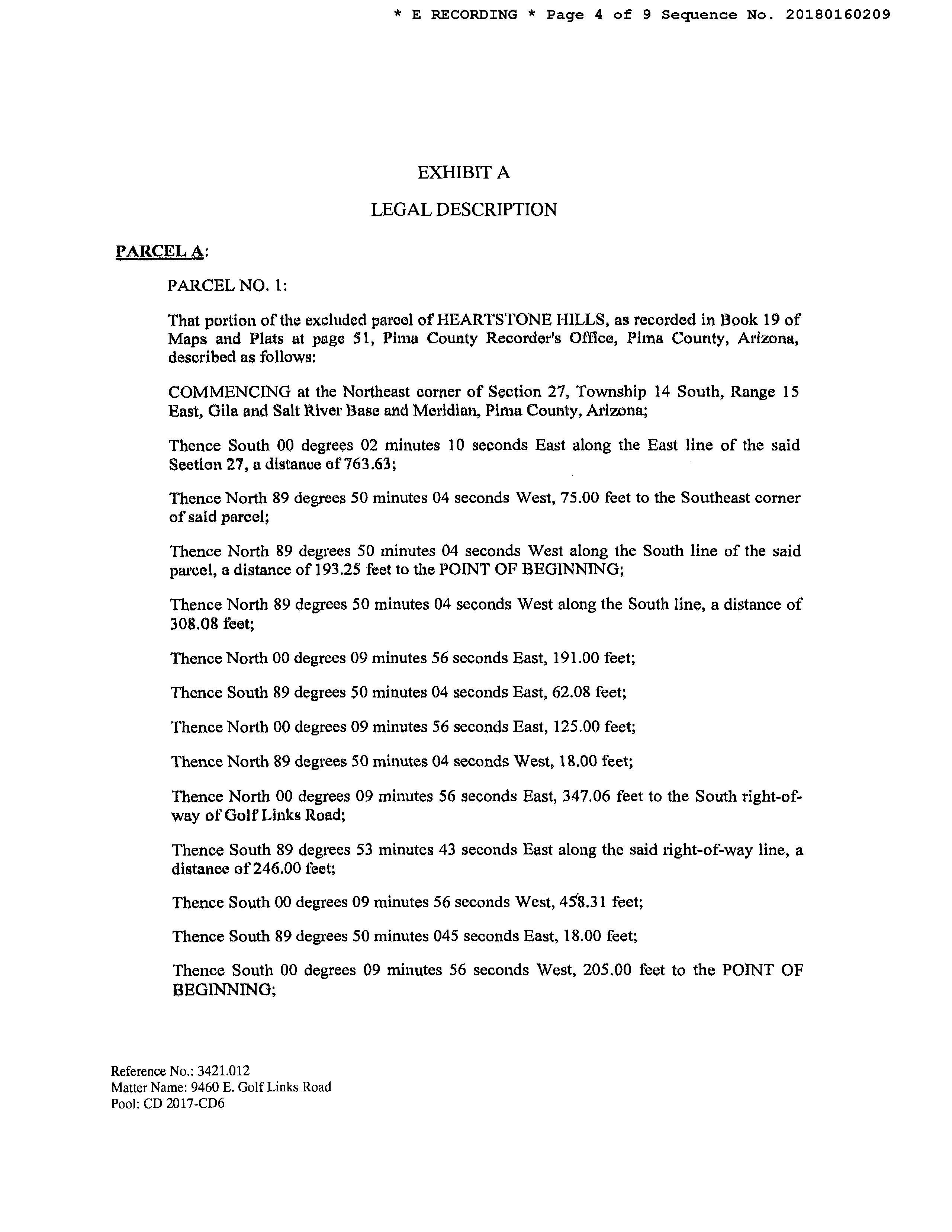 * E RECORDING * Page 4 of 9 Sequence No. 20180160209

EXHIBIT A

LEGAL DESCRIPTION

PARCEL A:

PARCEL NO. 1:

That portion of the excluded parcel of HEARTSTONE HILLS, as recorded in Book 19 of Maps and Plats at page 51, Pima County Recorder's Office, Pima County, Arizona, described as follows:

COMMENCING at the Northeast corner of Section 27, Township 14 South, Range 15 East, Gila and Salt River Base and Meridian, Pima County, Arizona;

Thence South 00 degrees 02 minutes 10 seconds East along the East line of the said Section 27, a distance of 763.63;

Thence North 89 degrees 50 minutes 04 seconds West, 75.00 feet to the Southeast corner of said parcel;

Thence North 89 degrees 50 minutes 04 seconds West along the South line of the said parcel, a distance of 193.25 feet to the POINT OF BEGINNING;

Thence North 89 degrees 50 minutes 04 seconds West along the South line, a distance of 308.08 feet;

Thence North 00 degrees 09 minutes 56 seconds East, 191.00 feet;

Thence South 89 degrees 50 minutes 04 seconds East, 62.08 feet;

Thence North 00 degrees 09 minutes 56 seconds East, 125.00 feet;

Thence North 89 degrees 50 minutes 04 seconds West, 18.00 feet;

Thence North 00 degrees 09 minutes 56 seconds East, 347.06 feet to the South right-of-way of Golf Links Road;

Thence South 89 degrees 53 minutes 43 seconds East along the said right-of-way line, a distance of 246.00 feet;

Thence South 00 degrees 09 minutes 56 seconds West, 458.31 feet;

Thence South 89 degrees 50 minutes 045 seconds East, 18.00 feet;

Thence South 00 degrees 09 minutes 56 seconds West, 205.00 feet to the POINT OF BEGINNING;

Reference No.: 3421.012
Matter Name: 9460 E. Golf Links Road
Pool: CD 2017-CD6